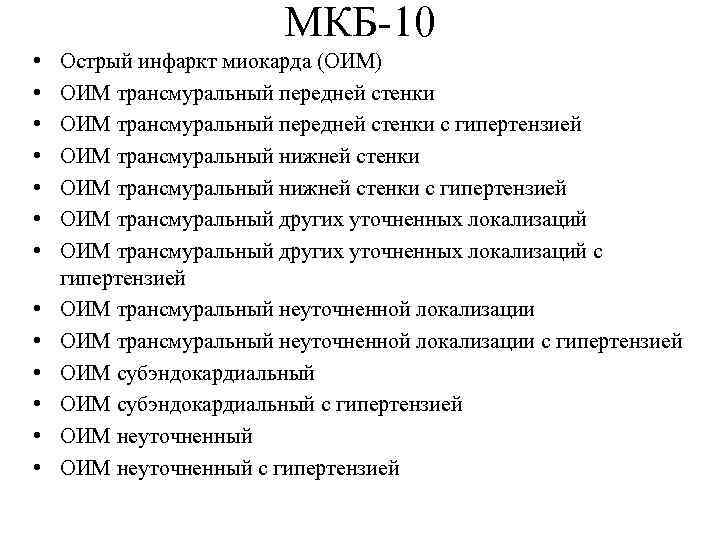 МКБ-10

• Острый инфаркт миокарда (ОИМ)
• ОИМ трансмуральный передней стенки
• ОИМ трансмуральный передней стенки с гипертензией
• ОИМ трансмуральный нижней стенки
• ОИМ трансмуральный нижней стенки с гипертензией
• ОИМ трансмуральный других уточненных локализаций
• ОИМ трансмуральный других уточненных локализаций с гипертензией
• ОИМ трансмуральный неуточненной локализации
• ОИМ трансмуральный неуточненной локализации с гипертензией
• ОИМ субэндокардиальный
• ОИМ субэндокардиальный с гипертензией
• ОИМ неуточненный
• ОИМ неуточненный с гипертензией